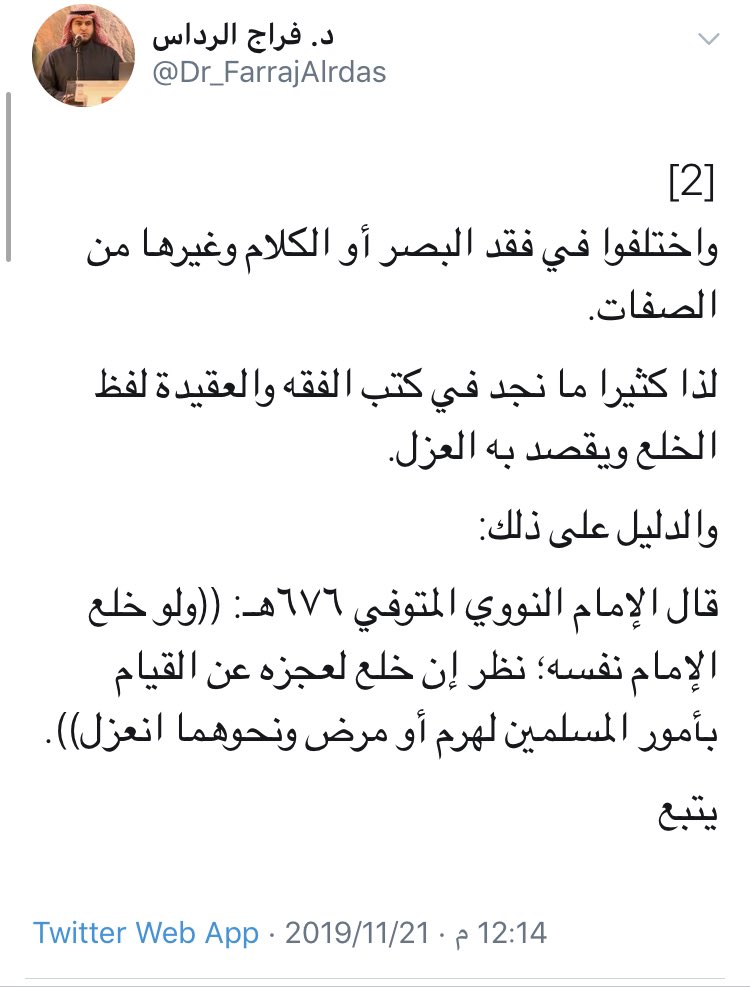 د. فراج الرداس
@Dr_FarrajAlrdas

[2]
واختلفوا في فقد البصر أو الكلام وغيرها من الصفات.

لذا كثيرا ما نجد في كتب الفقه والعقيدة لفظ الخلع ويقصد به العزل.

والدليل على ذلك:

قال الإمام النووي المتوفي ٦٧٦هـ: ((ولو خلع الإمام نفسه؛ نظر إن خلع لعجزه عن القيام بأمور المسلمين لهرم أو مرض ونحوهما انعزل)).

يتبع

12:14 م · 2019/11/21 · Twitter Web App